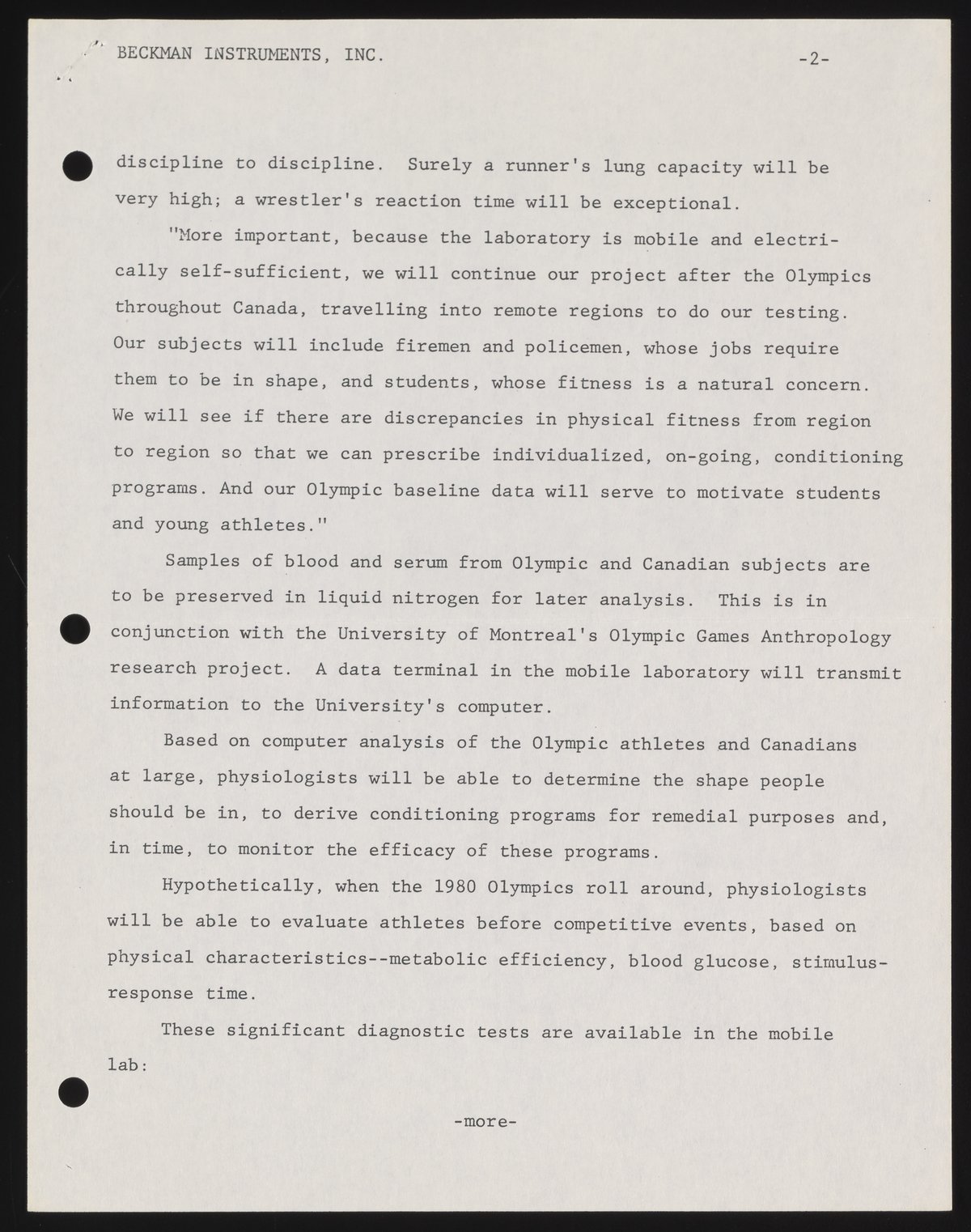 BECKMAN INSTRUMENTS, INC. -2-

discipline to discipline. Surely a runner's lung capacity will be very high; a wrestler's reaction time will be exceptional.

"More important, because the laboratory is mobile and electrically self-sufficient, we will continue our project after the Olympics throughout Canada, travelling into remote regions to do our testing. Our subjects will include firemen and policemen, whose jobs require them to be in shape, and students, whose fitness is a natural concern. We will see if there are discrepancies in physical fitness from region to region so that we can prescribe individualized, on-going, conditioning programs. And our Olympic baseline data will serve to motivate students and young athletes."

Samples of blood and serum from Olympic and Canadian subjects are to be preserved in liquid nitrogen for later analysis. This is in conjunction with the University of Montreal's Olympic Games Anthropology research project. A data terminal in the mobile laboratory will transmit information to the University's computer.

Based on computer analysis of the Olympic athletes and Canadians at large, physiologists will be able to determine the shape people should be in, to derive conditioning programs for remedial purposes and, in time, to monitor the efficacy of these programs.

Hypothetically, when the 1980 Olympics roll around, physiologists will be able to evaluate athletes before competitive events, based on physical characteristics--metabolic efficiency, blood glucose, stimulus-response time.

These significant diagnostic tests are available in the mobile lab:

-more-